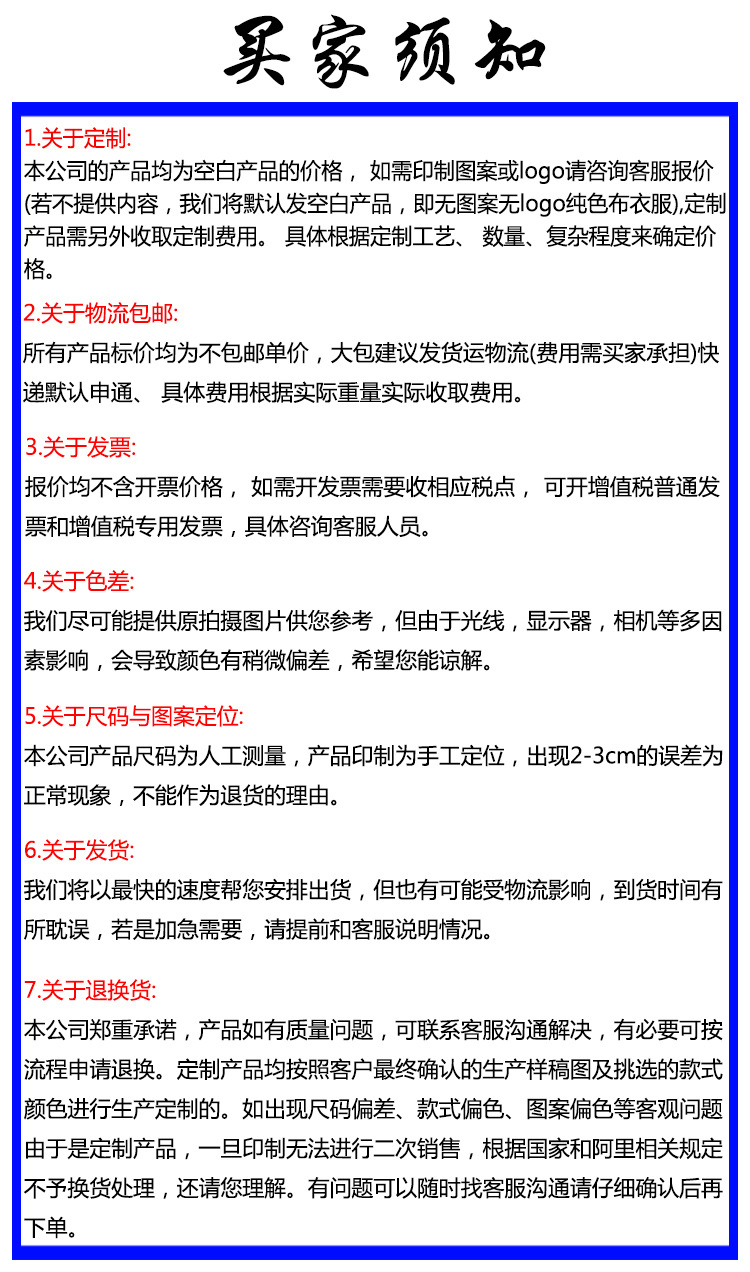 买家须知

1.关于定制:
本公司的产品均为空白产品的价格， 如需印制图案或logo请咨询客服报价(若不提供内容，我们将默认发空白产品，即无图案无logo纯色布衣服),定制产品需另外收取定制费用。 具体根据定制工艺、 数量、复杂程度来确定价格。

2.关于物流包邮:
所有产品标价均为不包邮单价，大包建议发货运物流(费用需买家承担)快递默认申通、 具体费用根据实际重量实际收取费用。

3.关于发票:
报价均不含开票价格， 如需开发票需要收相应税点， 可开增值税普通发票和增值税专用发票，具体咨询客服人员。

4.关于色差:
我们尽可能提供原拍摄图片供您参考，但由于光线，显示器，相机等多因素影响，会导致颜色有稍微偏差，希望您能谅解。

5.关于尺码与图案定位:
本公司产品尺码为人工测量，产品印制为手工定位，出现2-3cm的误差为正常现象，不能作为退货的理由。

6.关于发货:
我们将以最快的速度帮您安排出货，但也有可能受物流影响，到货时间有所耽误，若是加急需要，请提前和客服说明情况。

7.关于退换货:
本公司郑重承诺，产品如有质量问题，可联系客服沟通解决，有必要可按流程申请退换。定制产品均按照客户最终确认的生产样稿图及挑选的款式颜色进行生产定制的。如出现尺码偏差、款式偏色、图案偏色等客观问题由于是定制产品，一旦印制无法进行二次销售，根据国家和阿里相关规定不予换货处理，还请您理解。有问题可以随时找客服沟通请仔细确认后再下单。